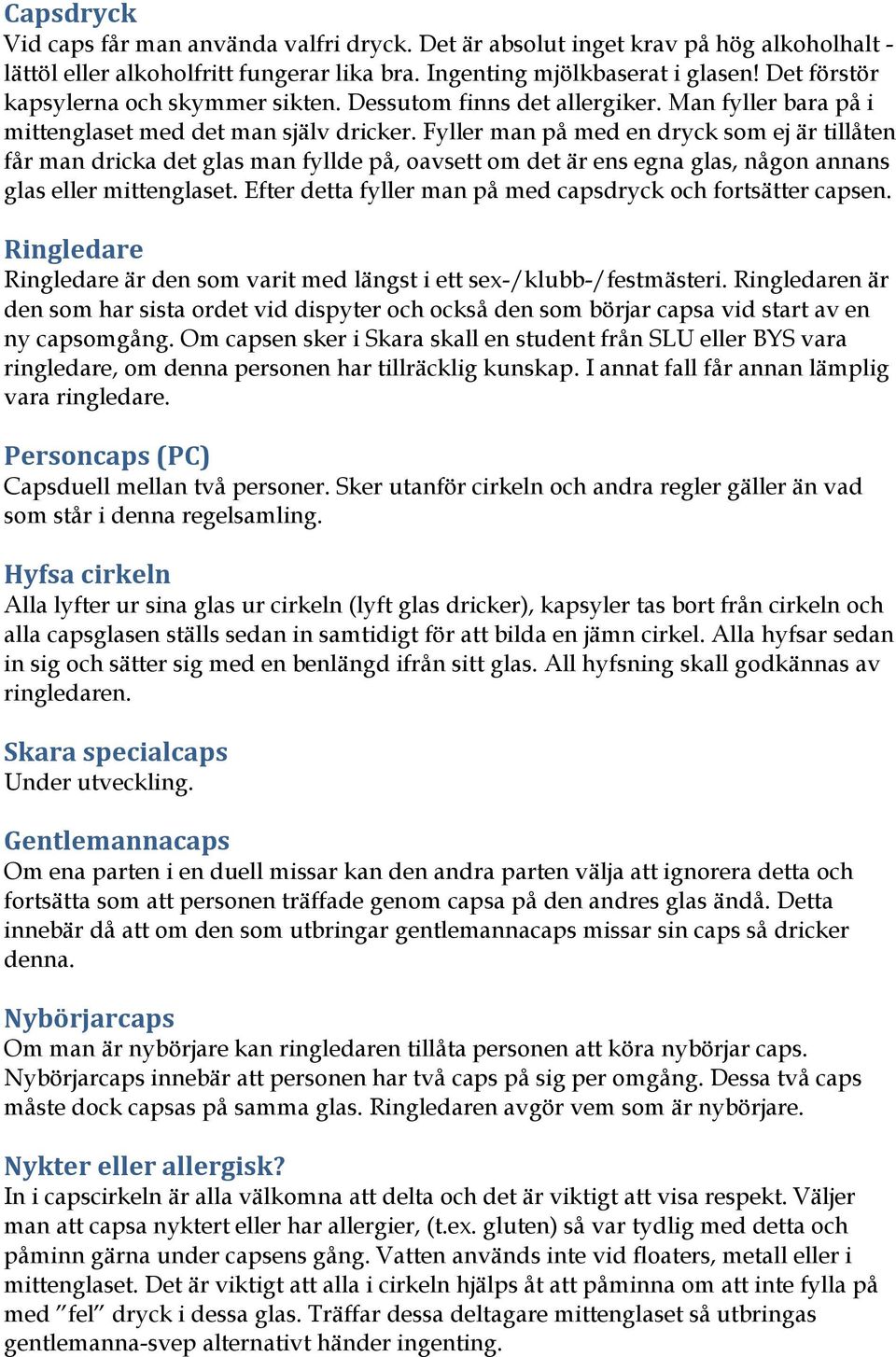 Capsdryck
Vid caps får man använda valfri dryck. Det är absolut inget krav på hög alkoholhalt - lättöl eller alkoholfritt fungerar lika bra. Ingenting mjölkbaserat i glasen! Det förstör kapsylerna och skymmer sikten. Dessutom finns det allergiker. Man fyller bara på i mittenglaset med det man själv dricker. Fyller man på med en dryck som ej är tillåten får man dricka det glas man fyllde på, oavsett om det är ens egna glas, någon annans glas eller mittenglaset. Efter detta fyller man på med capsdryck och fortsätter capsen.

Ringledare
Ringledare är den som varit med längst i ett sex-/klubb-/festmästeri. Ringledaren är den som har sista ordet vid dispyter och också den som börjar capsa vid start av en ny capsomgång. Om capsen sker i Skara skall en student från SLU eller BYS vara ringledare, om denna personen har tillräcklig kunskap. I annat fall får annan lämplig vara ringledare.

Personcaps (PC)
Capsduell mellan två personer. Sker utanför cirkeln och andra regler gäller än vad som står i denna regelsamling.

Hyfsa cirkeln
Alla lyfter ur sina glas ur cirkeln (lyft glas dricker), kapsyler tas bort från cirkeln och alla capsglasen ställs sedan in samtidigt för att bilda en jämn cirkel. Alla hyfsar sedan in sig och sätter sig med en benlängd ifrån sitt glas. All hyfsning skall godkännas av ringledaren.

Skara specialcaps
Under utveckling.

Gentlemannacaps
Om ena parten i en duell missar kan den andra parten välja att ignorera detta och fortsätta som att personen träffade genom capsa på den andres glas ändå. Detta innebär då att om den som utbringar gentlemannacaps missar sin caps så dricker denna.

Nybörjarcaps
Om man är nybörjare kan ringledaren tillåta personen att köra nybörjar caps. Nybörjarcaps innebär att personen har två caps på sig per omgång. Dessa två caps måste dock capsas på samma glas. Ringledaren avgör vem som är nybörjare.

Nykter eller allergisk?
In i capscirkeln är alla välkomna att delta och det är viktigt att visa respekt. Väljer man att capsa nyktert eller har allergier, (t.ex. gluten) så var tydlig med detta och påminn gärna under capsens gång. Vatten används inte vid floaters, metall eller i mittenglaset. Det är viktigt att alla i cirkeln hjälps åt att påminna om att inte fylla på med ”fel” dryck i dessa glas. Träffar dessa deltagare mittenglaset så utbringas gentlemanna-svep alternativt händer ingenting.